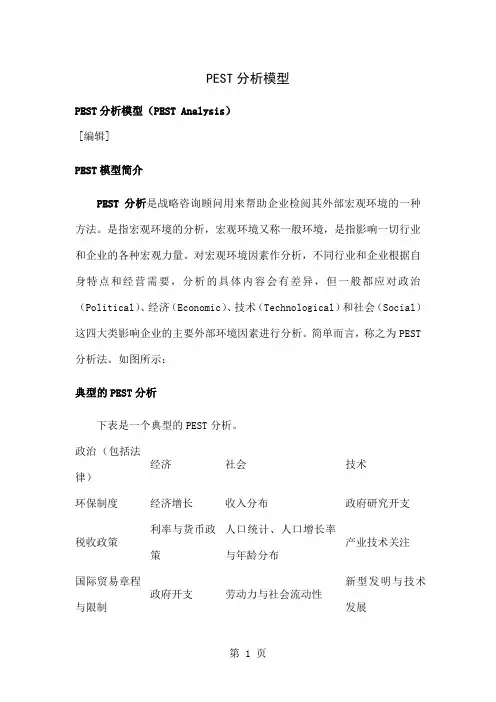 PEST 分析模型

PEST 分析模型（PEST Analysis）

[编辑]

PEST 模型简介

PEST 分析是战略咨询顾问用来帮助企业检阅其外部宏观环境的一种方法。是指宏观环境的分析，宏观环境又称一般环境，是指影响一切行业和企业的各种宏观力量。对宏观环境因素作分析，不同行业和企业根据自身特点和经营需要，分析的具体内容会有差异，但一般都应对政治（Political）、经济（Economic）、技术（Technological）和社会（Social）这四大类影响企业的主要外部环境因素进行分析。简单而言，称之为 PEST 分析法。如图所示：

典型的 PEST 分析

下表是一个典型的 PEST 分析。

| 政治（包括法律） | 经济 | 社会 | 技术 |
|---|---|---|---|
| 环保制度 | 经济增长 | 收入分布 | 政府研究开支 |
| 税收政策 | 利率与货币政策 | 人口统计、人口增长率与年龄分布 | 产业技术关注 |
| 国际贸易章程与限制 | 政府开支 | 劳动力与社会流动性 | 新型发明与技术发展 |

第 1 页